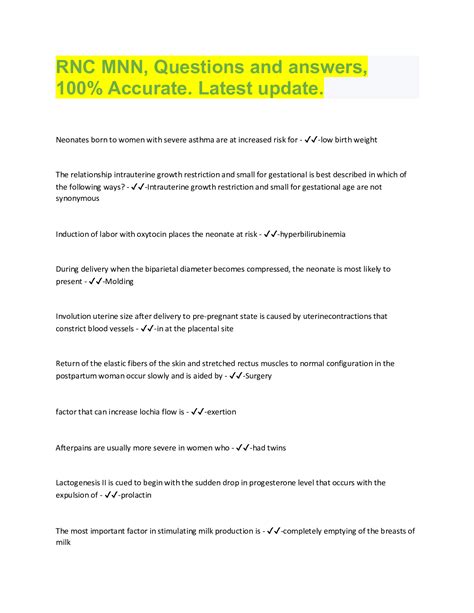 RNC MNN, Questions and answers, 100% Accurate. Latest update.

Neonates born to women with severe asthma are at increased risk for - ✓✓-low birth weight

The relationship intrauterine growth restriction and small for gestational is best described in which of the following ways? - ✓✓-Intrauterine growth restriction and small for gestational age are not synonymous

Induction of labor with oxytocin places the neonate at risk - ✓✓-hyperbilirubinemia

During delivery when the biparietal diameter becomes compressed, the neonate is most likely to present - ✓✓-Molding

Involution uterine size after delivery to pre-pregnant state is caused by uterinecontractions that constrict blood vessels - ✓✓-in at the placental site

Return of the elastic fibers of the skin and stretched rectus muscles to normal configuration in the postpartum woman occur slowly and is aided by - ✓✓-Surgery

factor that can increase lochia flow is - ✓✓-exertion

Afterpains are usually more severe in women who - ✓✓-had twins

Lactogenesis II is cued to begin with the sudden drop in progesterone level that occurs with the expulsion of - ✓✓-prolactin

The most important factor in stimulating milk production is - ✓✓-completely emptying of the breasts of milk